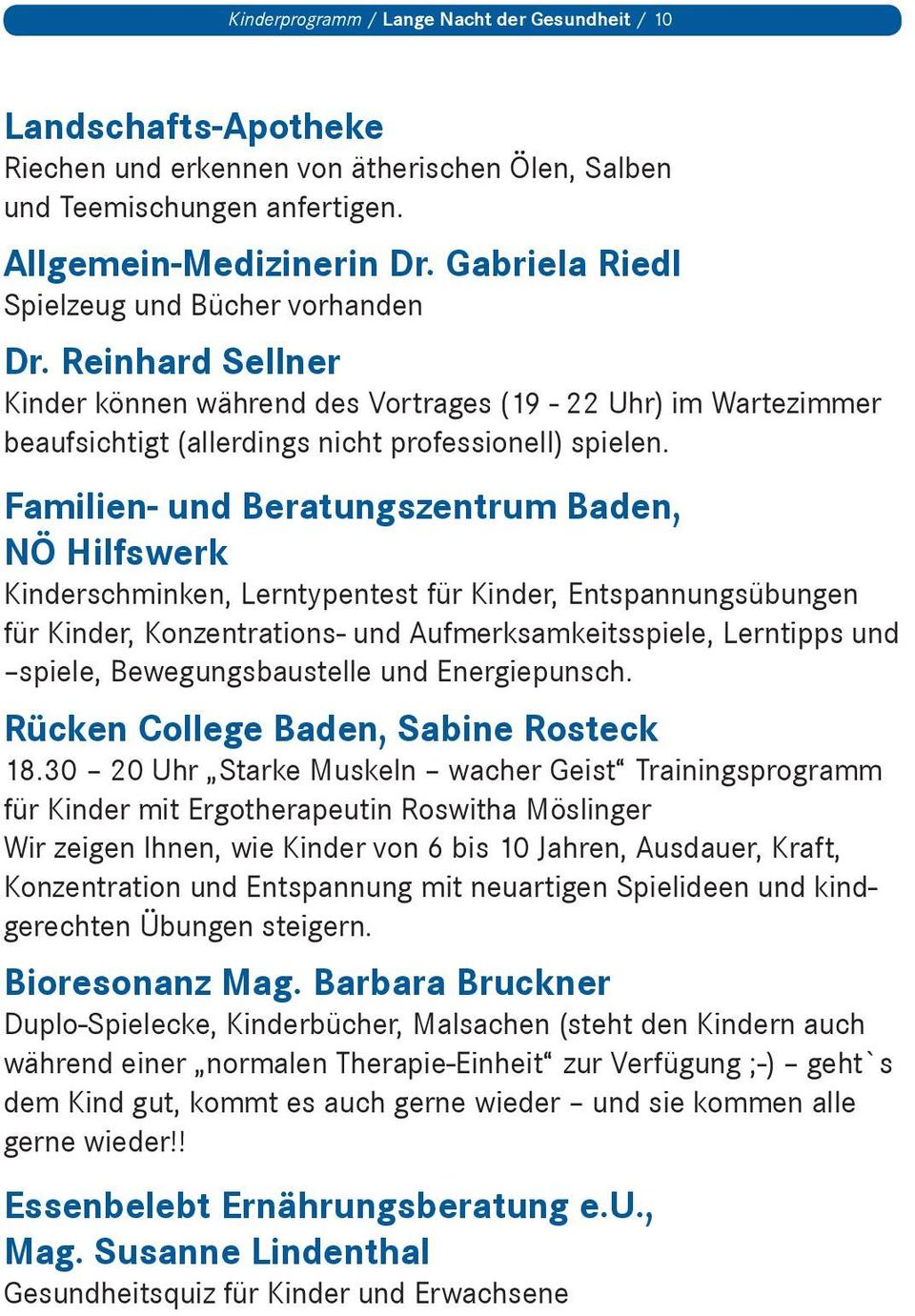 Kinderprogramm / Lange Nacht der Gesundheit / 10

Landschafts-Apotheke
Riechen und erkennen von ätherischen Ölen, Salben und Teemischungen anfertigen.

Allgemein-Medizinerin Dr. Gabriela Riedl
Spielzeug und Bücher vorhanden

Dr. Reinhard Sellner
Kinder können während des Vortrages (19 - 22 Uhr) im Wartezimmer beaufsichtigt (allerdings nicht professionell) spielen.

Familien- und Beratungszentrum Baden, NÖ Hilfswerk
Kinderschminken, Lerntypentest für Kinder, Entspannungsübungen für Kinder, Konzentrations- und Aufmerksamkeitsspiele, Lerntipps und –spiele, Bewegungsbaustelle und Energiepunsch.

Rücken College Baden, Sabine Rosteck
18.30 – 20 Uhr „Starke Muskeln – wacher Geist“ Trainingsprogramm für Kinder mit Ergotherapeutin Roswitha Möslinger
Wir zeigen Ihnen, wie Kinder von 6 bis 10 Jahren, Ausdauer, Kraft, Konzentration und Entspannung mit neuartigen Spielideen und kindgerechten Übungen steigern.

Bioresonanz Mag. Barbara Bruckner
Duplo-Spielecke, Kinderbücher, Malsachen (steht den Kindern auch während einer „normalen Therapie-Einheit“ zur Verfügung ;-) – geht`s dem Kind gut, kommt es auch gerne wieder – und sie kommen alle gerne wieder!!

Essenbelebt Ernährungsberatung e.U., Mag. Susanne Lindenthal
Gesundheitsquiz für Kinder und Erwachsene